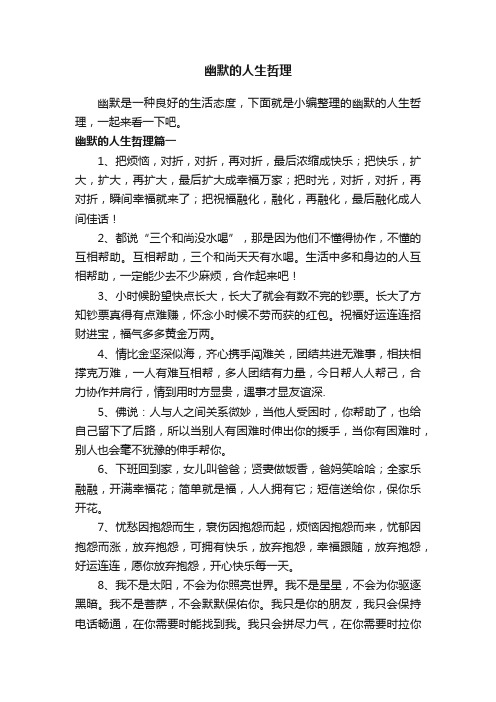 幽默的人生哲理

幽默是一种良好的生活态度，下面就是小编整理的幽默的人生哲理，一起来看一下吧。

幽默的人生哲理篇一

1、把烦恼，对折，对折，再对折，最后浓缩成快乐；把快乐，扩大，扩大，再扩大，最后扩大成幸福万家；把时光，对折，对折，再对折，瞬间幸福就来了；把祝福融化，融化，再融化，最后融化成人间佳话！

2、都说“三个和尚没水喝”，那是因为他们不懂得协作，不懂的互相帮助。互相帮助，三个和尚天天有水喝。生活中多和身边的人互相帮助，一定能少去不少麻烦，合作起来吧！

3、小时候盼望快点长大，长大了就会有数不完的钞票。长大了方知钞票真得有点难赚，怀念小时候不劳而获的红包。祝福好运连连招财进宝，福气多多黄金万两。

4、情比金坚深似海，齐心携手闯难关，团结共进无难事，相扶相撑克万难，一人有难互相帮，多人团结有力量，今日帮人人帮己，合力协作并肩行，情到用时方显贵，遇事才显友谊深.

5、佛说：人与人之间关系微妙，当他人受困时，你帮助了，也给自己留下了后路，所以当别人有困难时伸出你的援手，当你有困难时，别人也会毫不犹豫的伸手帮你。

6、下班回到家，女儿叫爸爸；贤妻做饭香，爸妈笑哈哈；全家乐融融，开满幸福花；简单就是福，人人拥有它；短信送给你，保你乐开花。

7、忧愁因抱怨而生，衰伤因抱怨而起，烦恼因抱怨而来，忧郁因抱怨而涨，放弃抱怨，可拥有快乐，放弃抱怨，幸福跟随，放弃抱怨，好运连连，愿你放弃抱怨，开心快乐每一天。

8、我不是太阳，不会为你照亮世界。我不是星星，不会为你驱逐黑暗。我不是菩萨，不会默默保佑你。我只是你的朋友，我只会保持电话畅通，在你需要时能找到我。我只会拼尽力气，在你需要时拉你